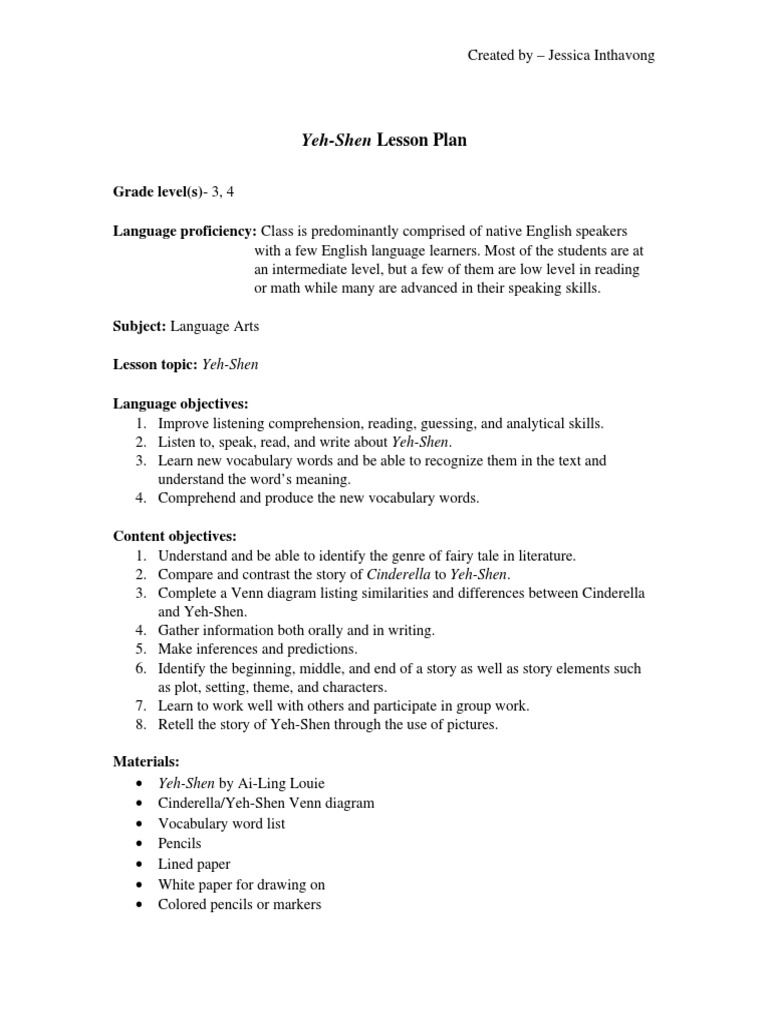 Created by – Jessica Inthavong

Yeh-Shen Lesson Plan

Grade level(s)- 3, 4

Language proficiency: Class is predominantly comprised of native English speakers with a few English language learners. Most of the students are at an intermediate level, but a few of them are low level in reading or math while many are advanced in their speaking skills.

Subject: Language Arts

Lesson topic: Yeh-Shen

Language objectives:
1. Improve listening comprehension, reading, guessing, and analytical skills.
2. Listen to, speak, read, and write about Yeh-Shen.
3. Learn new vocabulary words and be able to recognize them in the text and understand the word's meaning.
4. Comprehend and produce the new vocabulary words.

Content objectives:
1. Understand and be able to identify the genre of fairy tale in literature.
2. Compare and contrast the story of Cinderella to Yeh-Shen.
3. Complete a Venn diagram listing similarities and differences between Cinderella and Yeh-Shen.
4. Gather information both orally and in writing.
5. Make inferences and predictions.
6. Identify the beginning, middle, and end of a story as well as story elements such as plot, setting, theme, and characters.
7. Learn to work well with others and participate in group work.
8. Retell the story of Yeh-Shen through the use of pictures.

Materials:
• Yeh-Shen by Ai-Ling Louie
• Cinderella/Yeh-Shen Venn diagram
• Vocabulary word list
• Pencils
• Lined paper
• White paper for drawing on
• Colored pencils or markers